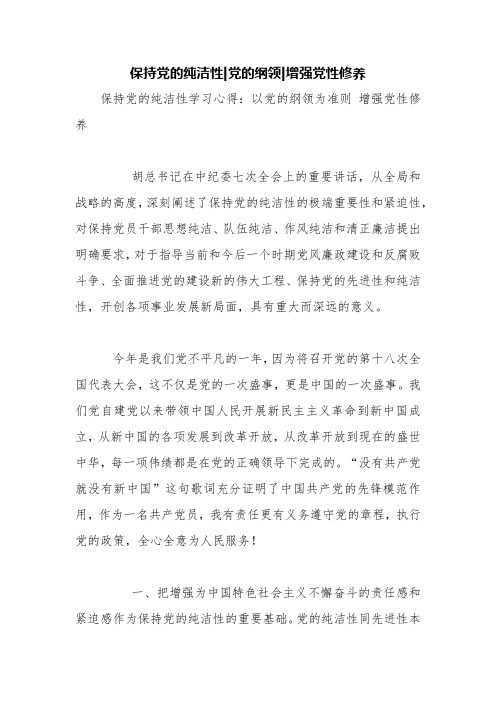 保持党的纯洁性|党的纲领|增强党性修养

保持党的纯洁性学习心得：以党的纲领为准则 增强党性修养

胡总书记在中纪委七次全会上的重要讲话，从全局和战略的高度，深刻阐述了保持党的纯洁性的极端重要性和紧迫性，对保持党员干部思想纯洁、队伍纯洁、作风纯洁和清正廉洁提出明确要求，对于指导当前和今后一个时期党风廉政建设和反腐败斗争、全面推进党的建设新的伟大工程、保持党的先进性和纯洁性，开创各项事业发展新局面，具有重大而深远的意义。

今年是我们党不平凡的一年，因为将召开党的第十八次全国代表大会，这不仅是党的一次盛事，更是中国的一次盛事。我们党自建党以来带领中国人民开展新民主主义革命到新中国成立，从新中国的各项发展到改革开放，从改革开放到现在的盛世中华，每一项伟绩都是在党的正确领导下完成的。“没有共产党就没有新中国”这句歌词充分证明了中国共产党的先锋模范作用，作为一名共产党员，我有责任更有义务遵守党的章程，执行党的政策，全心全意为人民服务！

一、把增强为中国特色社会主义不懈奋斗的责任感和紧迫感作为保持党的纯洁性的重要基础。党的纯洁性同先进性本